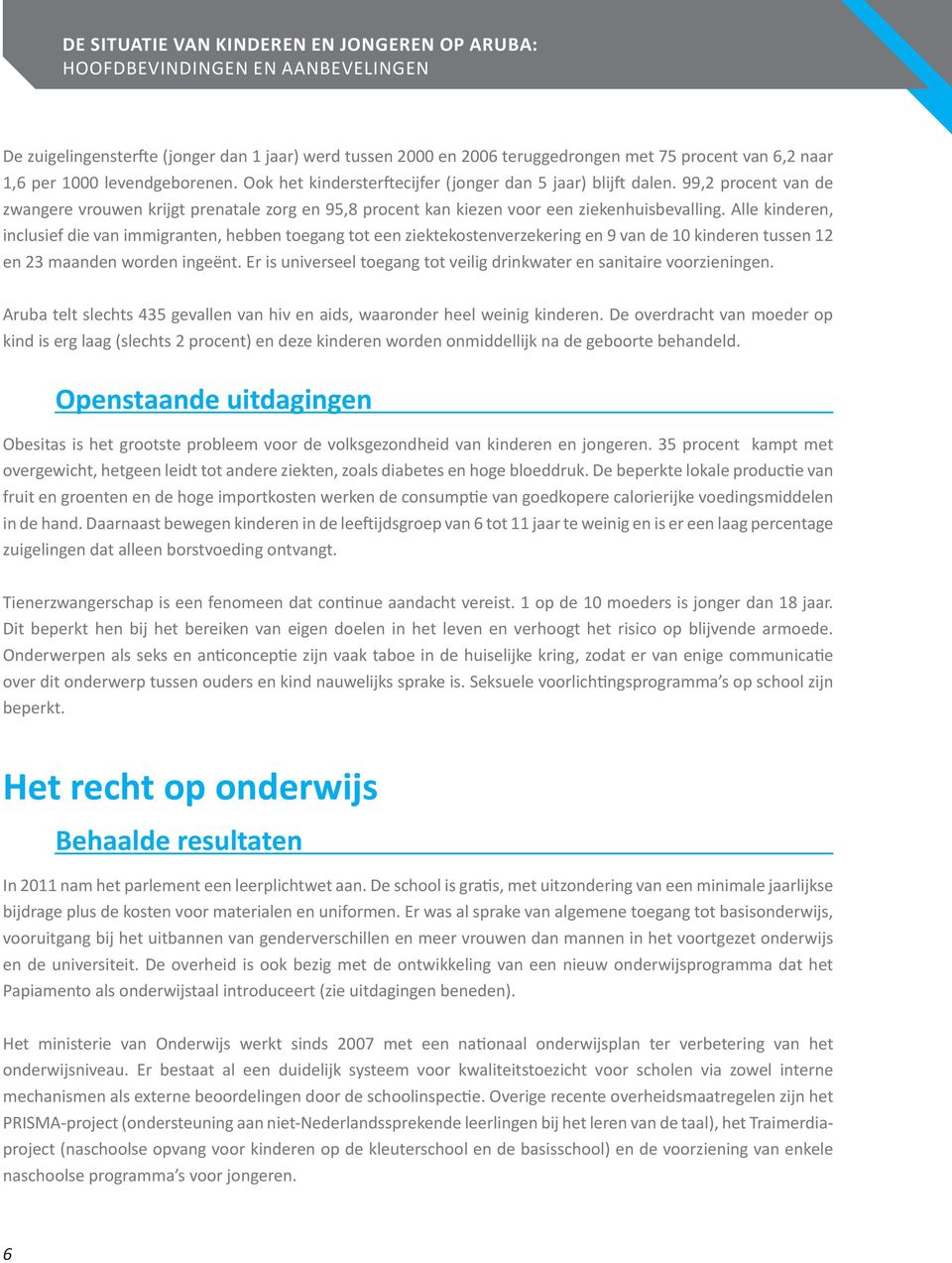 DE SITUATIE VAN KINDEREN EN JONGEREN OP ARUBA:
HOOFDBEVINDINGEN EN AANBEVELINGEN

De zuigelingensterfte (jonger dan 1 jaar) werd tussen 2000 en 2006 teruggedrongen met 75 procent van 6,2 naar 1,6 per 1000 levendgeborenen. Ook het kindersterftecijfer (jonger dan 5 jaar) blijft dalen. 99,2 procent van de zwangere vrouwen krijgt prenatale zorg en 95,8 procent kan kiezen voor een ziekenhuisbevalling. Alle kinderen, inclusief die van immigranten, hebben toegang tot een ziektekostenverzekering en 9 van de 10 kinderen tussen 12 en 23 maanden worden ingeënt. Er is universeel toegang tot veilig drinkwater en sanitaire voorzieningen.

Aruba telt slechts 435 gevallen van hiv en aids, waaronder heel weinig kinderen. De overdracht van moeder op kind is erg laag (slechts 2 procent) en deze kinderen worden onmiddellijk na de geboorte behandeld.

Openstaande uitdagingen

Obesitas is het grootste probleem voor de volksgezondheid van kinderen en jongeren. 35 procent kampt met overgewicht, hetgeen leidt tot andere ziekten, zoals diabetes en hoge bloeddruk. De beperkte lokale productie van fruit en groenten en de hoge importkosten werken de consumptie van goedkopere calorierijke voedingsmiddelen in de hand. Daarnaast bewegen kinderen in de leeftijdsgroep van 6 tot 11 jaar te weinig en is er een laag percentage zuigelingen dat alleen borstvoeding ontvangt.

Tienerzwangerschap is een fenomeen dat continue aandacht vereist. 1 op de 10 moeders is jonger dan 18 jaar. Dit beperkt hen bij het bereiken van eigen doelen in het leven en verhoogt het risico op blijvende armoede. Onderwerpen als seks en anticonceptie zijn vaak taboe in de huiselijke kring, zodat er van enige communicatie over dit onderwerp tussen ouders en kind nauwelijks sprake is. Seksuele voorlichtingsprogramma’s op school zijn beperkt.

Het recht op onderwijs

Behaalde resultaten

In 2011 nam het parlement een leerplichtwet aan. De school is gratis, met uitzondering van een minimale jaarlijkse bijdrage plus de kosten voor materialen en uniformen. Er was al sprake van algemene toegang tot basisonderwijs, vooruitgang bij het uitbannen van genderverschillen en meer vrouwen dan mannen in het voortgezet onderwijs en de universiteit. De overheid is ook bezig met de ontwikkeling van een nieuw onderwijsprogramma dat het Papiamento als onderwijstaal introduceert (zie uitdagingen beneden).

Het ministerie van Onderwijs werkt sinds 2007 met een nationaal onderwijsplan ter verbetering van het onderwijsniveau. Er bestaat al een duidelijk systeem voor kwaliteitstoezicht voor scholen via zowel interne mechanismen als externe beoordelingen door de schoolinspectie. Overige recente overheidsmaatregelen zijn het PRISMA-project (ondersteuning aan niet-Nederlandssprekende leerlingen bij het leren van de taal), het Traimerdia-project (naschoolse opvang voor kinderen op de kleuterschool en de basisschool) en de voorziening van enkele naschoolse programma’s voor jongeren.

6